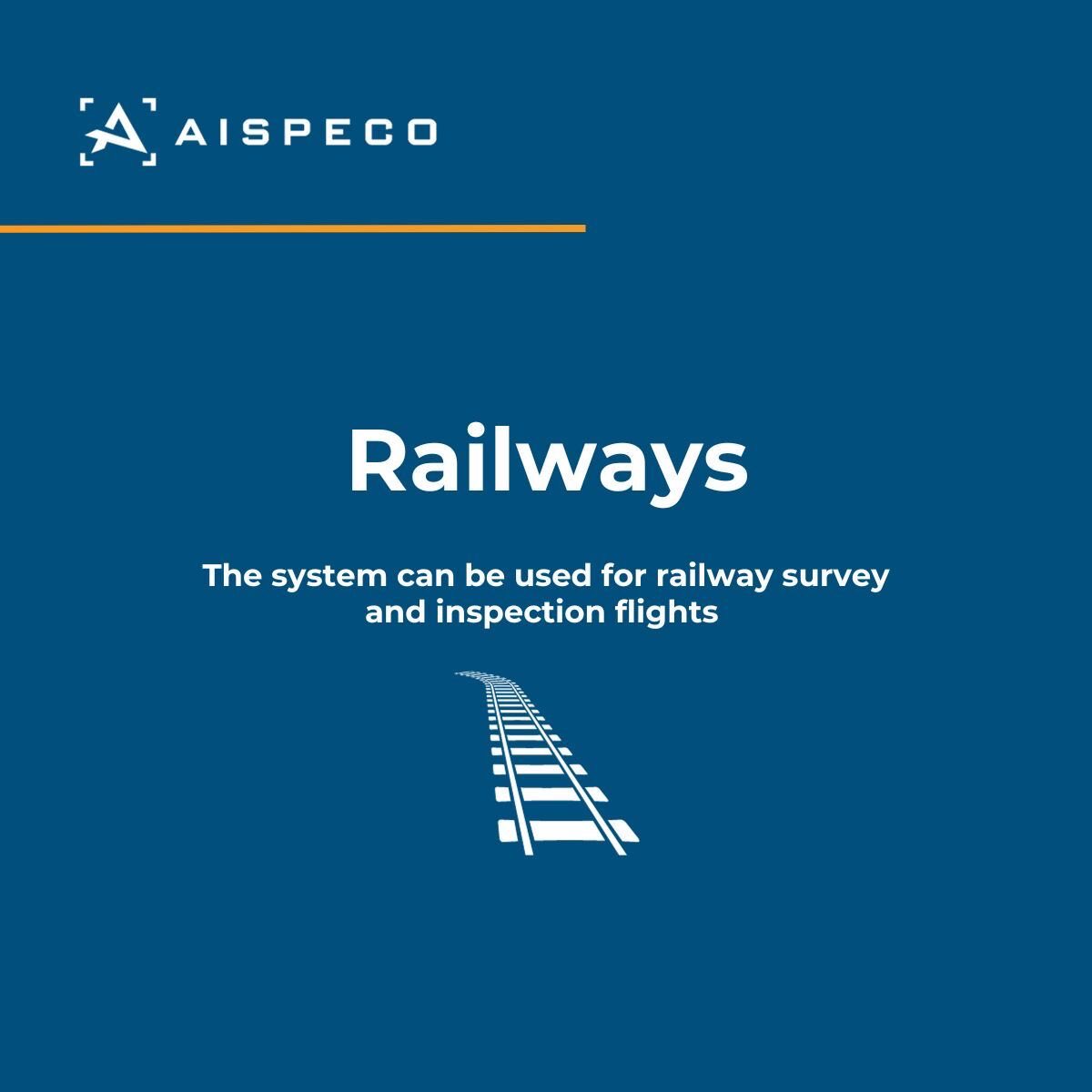 AISPECO

Railways

The system can be used for railway survey and inspection flights